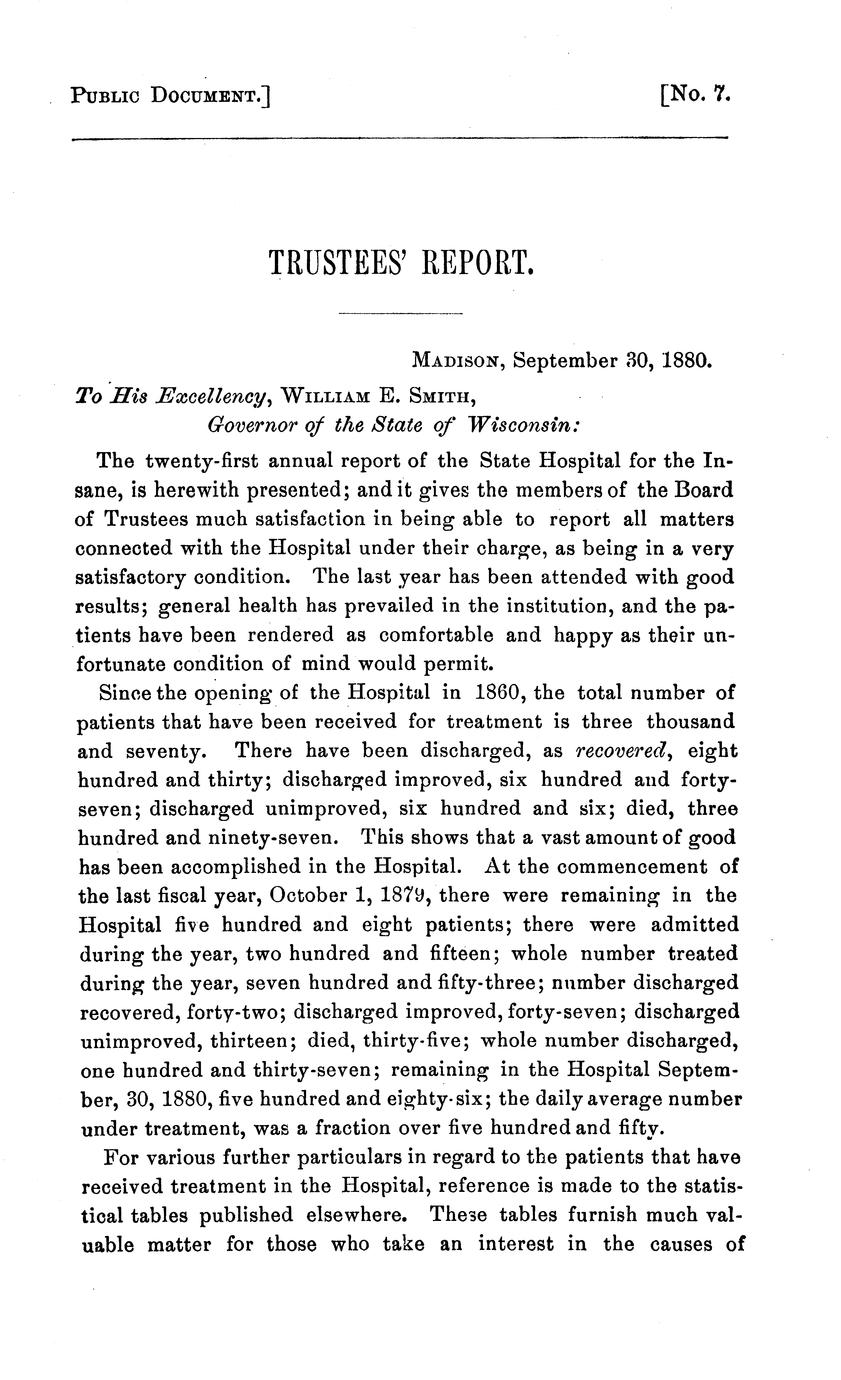 PUBLIC DOCUMENT.] [No. 7.

TRUSTEES' REPORT.

MADISON, September 30, 1880.

To His Excellency, WILLIAM E. SMITH,
Governor of the State of Wisconsin:

The twenty-first annual report of the State Hospital for the Insane, is herewith presented; and it gives the members of the Board of Trustees much satisfaction in being able to report all matters connected with the Hospital under their charge, as being in a very satisfactory condition. The last year has been attended with good results; general health has prevailed in the institution, and the patients have been rendered as comfortable and happy as their unfortunate condition of mind would permit.

Since the opening of the Hospital in 1860, the total number of patients that have been received for treatment is three thousand and seventy. There have been discharged, as recovered, eight hundred and thirty; discharged improved, six hundred and forty-seven; discharged unimproved, six hundred and six; died, three hundred and ninety-seven. This shows that a vast amount of good has been accomplished in the Hospital. At the commencement of the last fiscal year, October 1, 1879, there were remaining in the Hospital five hundred and eight patients; there were admitted during the year, two hundred and fifteen; whole number treated during the year, seven hundred and fifty-three; number discharged recovered, forty-two; discharged improved, forty-seven; discharged unimproved, thirteen; died, thirty-five; whole number discharged, one hundred and thirty-seven; remaining in the Hospital September, 30, 1880, five hundred and eighty-six; the daily average number under treatment, was a fraction over five hundred and fifty.

For various further particulars in regard to the patients that have received treatment in the Hospital, reference is made to the statistical tables published elsewhere. These tables furnish much valuable matter for those who take an interest in the causes of